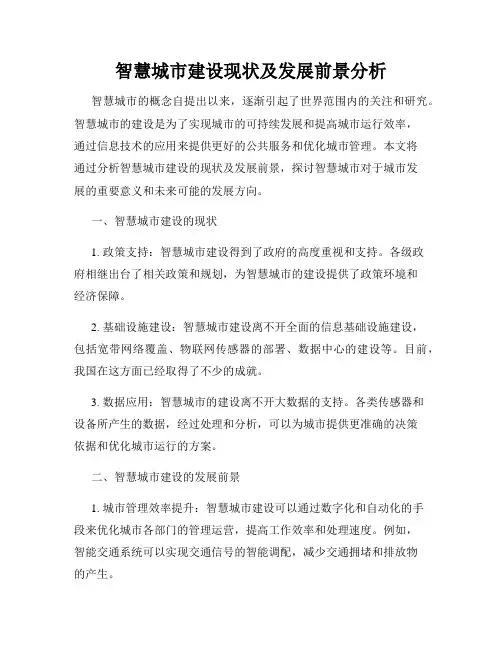 智慧城市建设现状及发展前景分析

智慧城市的概念自提出以来，逐渐引起了世界范围内的关注和研究。智慧城市的建设是为了实现城市的可持续发展和提高城市运行效率，通过信息技术的应用来提供更好的公共服务和优化城市管理。本文将通过分析智慧城市建设的现状及发展前景，探讨智慧城市对于城市发展的重要意义和未来可能的发展方向。

一、智慧城市建设的现状

1. 政策支持：智慧城市建设得到了政府的高度重视和支持。各级政府相继出台了相关政策和规划，为智慧城市的建设提供了政策环境和经济保障。

2. 基础设施建设：智慧城市建设离不开全面的信息基础设施建设，包括宽带网络覆盖、物联网传感器的部署、数据中心的建设等。目前，我国在这方面已经取得了不少的成就。

3. 数据应用：智慧城市的建设离不开大数据的支持。各类传感器和设备所产生的数据，经过处理和分析，可以为城市提供更准确的决策依据和优化城市运行的方案。

二、智慧城市建设的发展前景

1. 城市管理效率提升：智慧城市建设可以通过数字化和自动化的手段来优化城市各部门的管理运营，提高工作效率和处理速度。例如，智能交通系统可以实现交通信号的智能调配，减少交通拥堵和排放物的产生。